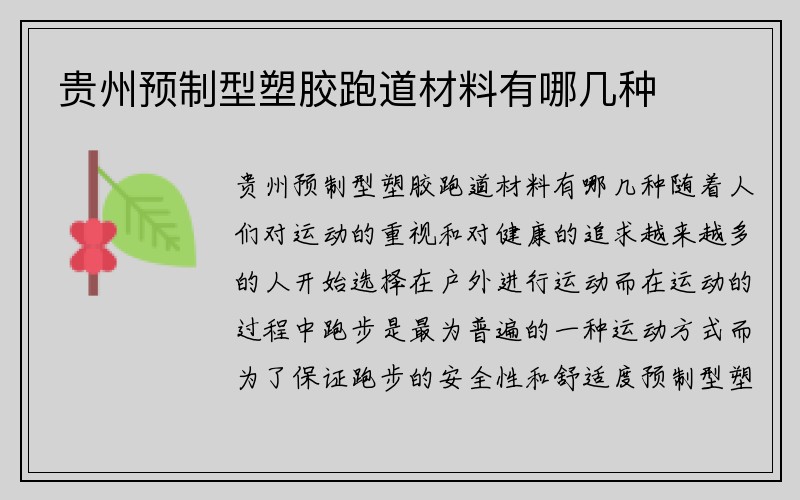 贵州预制型塑胶跑道材料有哪几种

贵州预制型塑胶跑道材料有哪几种随着人们对运动的重视和对健康的追求越来越多的人开始选择在户外进行运动而在运动的过程中跑步是最为普遍的一种运动方式而为了保证跑步的安全性和舒适度预制型塑